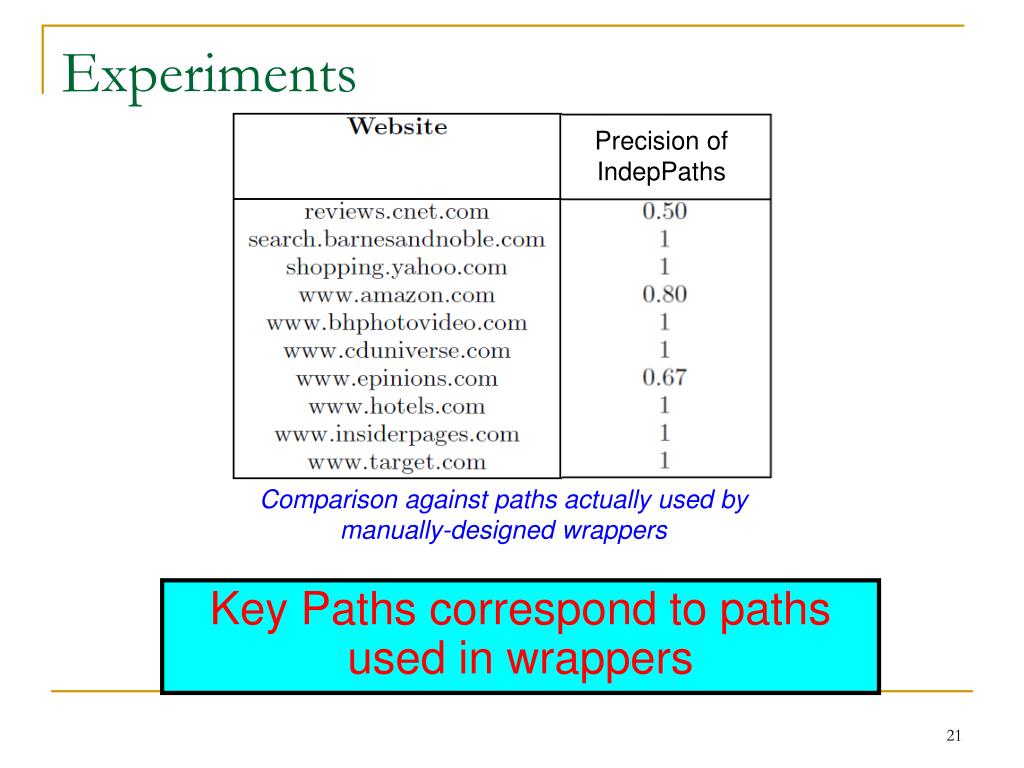 Experiments

| Website | Precision of IndepPaths |
|---|---|
| reviews.cnet.com | 0.50 |
| search.barnesandnoble.com | 1 |
| shopping.yahoo.com | 1 |
| www.amazon.com | 0.80 |
| www.bhphotovideo.com | 1 |
| www.cduniverse.com | 1 |
| www.epinions.com | 0.67 |
| www.hotels.com | 1 |
| www.insiderpages.com | 1 |
| www.target.com | 1 |

Comparison against paths actually used by manually-designed wrappers

Key Paths correspond to paths used in wrappers

21